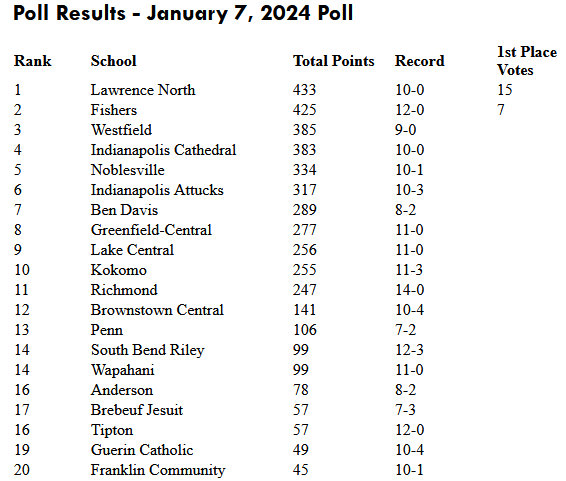 Poll Results - January 7, 2024 Poll

| Rank | School | Total Points | Record | 1st Place Votes |
|---|---|---|---|---|
| 1 | Lawrence North | 433 | 10-0 | 15 |
| 2 | Fishers | 425 | 12-0 | 7 |
| 3 | Westfield | 385 | 9-0 | |
| 4 | Indianapolis Cathedral | 383 | 10-0 | |
| 5 | Noblesville | 334 | 10-1 | |
| 6 | Indianapolis Attucks | 317 | 10-3 | |
| 7 | Ben Davis | 289 | 8-2 | |
| 8 | Greenfield-Central | 277 | 11-0 | |
| 9 | Lake Central | 256 | 11-0 | |
| 10 | Kokomo | 255 | 11-3 | |
| 11 | Richmond | 247 | 14-0 | |
| 12 | Brownstown Central | 141 | 10-4 | |
| 13 | Penn | 106 | 7-2 | |
| 14 | South Bend Riley | 99 | 12-3 | |
| 14 | Wapahani | 99 | 11-0 | |
| 16 | Anderson | 78 | 8-2 | |
| 17 | Brebeuf Jesuit | 57 | 7-3 | |
| 16 | Tipton | 57 | 12-0 | |
| 19 | Guerin Catholic | 49 | 10-4 | |
| 20 | Franklin Community | 45 | 10-1 | |